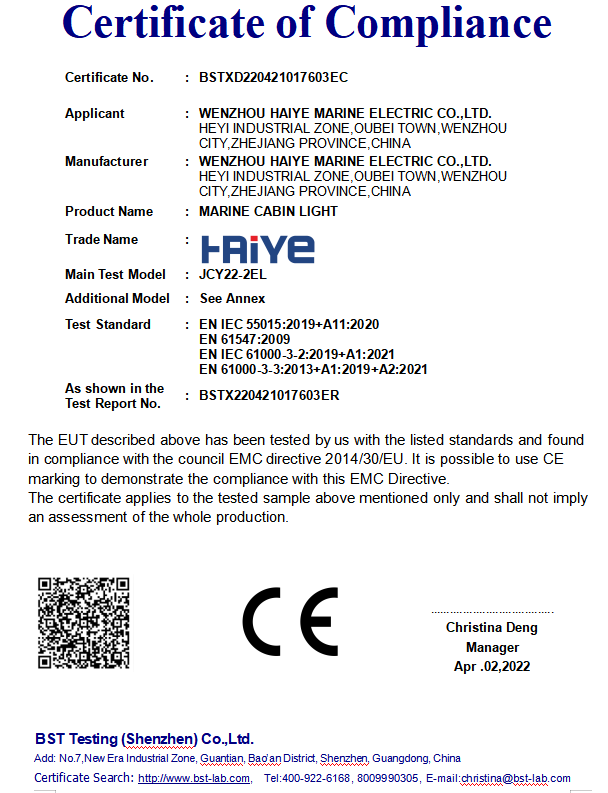 Certificate of Compliance

Certificate No. : BSTXD220421017603EC

Applicant : WENZHOU HAIYE MARINE ELECTRIC CO.,LTD. HEYI INDUSTRIAL ZONE,OUBEI TOWN,WENZHOU CITY,ZHEJIANG PROVINCE,CHINA

Manufacturer : WENZHOU HAIYE MARINE ELECTRIC CO.,LTD. HEYI INDUSTRIAL ZONE,OUBEI TOWN,WENZHOU CITY,ZHEJIANG PROVINCE,CHINA

Product Name : MARINE CABIN LIGHT

Trade Name : HAIYE

Main Test Model : JCY22-2EL

Additional Model : See Annex

Test Standard : EN IEC 55015:2019+A11:2020
EN 61547:2009
EN IEC 61000-3-2:2019+A1:2021
EN 61000-3-3:2013+A1:2019+A2:2021

As shown in the Test Report No. : BSTX220421017603ER

The EUT described above has been tested by us with the listed standards and found in compliance with the council EMC directive 2014/30/EU. It is possible to use CE marking to demonstrate the compliance with this EMC Directive.
The certificate applies to the tested sample above mentioned only and shall not imply an assessment of the whole production.

CE

Christina Deng
Manager
Apr .02,2022

BST Testing (Shenzhen) Co.,Ltd.
Add: No.7,New Era Industrial Zone, Guantian, Bao'an District, Shenzhen, Guangdong, China
Certificate Search: http://www.bst-lab.com, Tel:400-922-6168, 8009990305, E-mail:christina@bst-lab.com